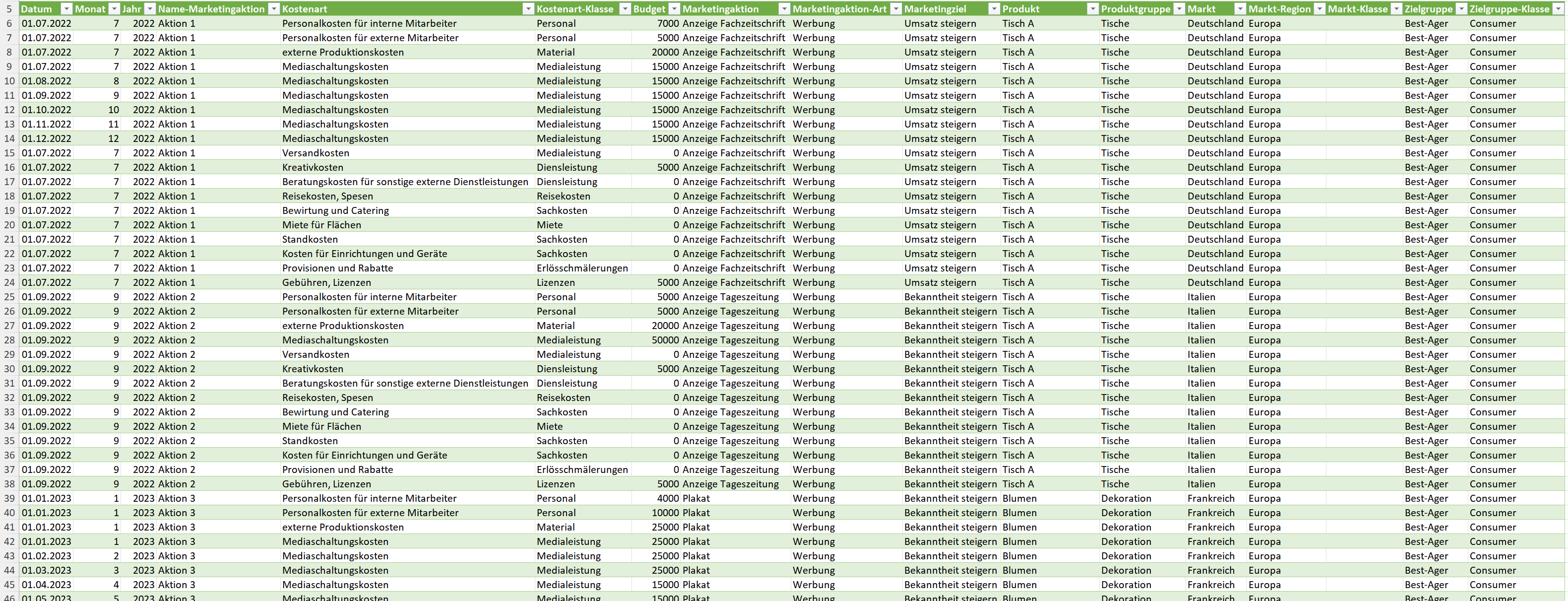 | 5 | Datum | Monat | Jahr | Name-Marketingaktion | Kostenart | Kostenart-Klasse | Budget | Marketingaktion | Marketingaktion-Art | Marketingziel | Produkt | Produktgruppe | Markt | Markt-Region | Markt-Klasse | Zielgruppe | Zielgruppe-Klasse |
|---|---|---|---|---|---|---|---|---|---|---|---|---|---|---|---|---|---|
| 6 | 01.07.2022 | 7 | 2022 | Aktion 1 | Personalkosten für interne Mitarbeiter | Personal | 7000 | Anzeige Fachzeitschrift | Werbung | Umsatz steigern | Tisch A | Tische | Deutschland | Europa | | Best-Ager | Consumer |
| 7 | 01.07.2022 | 7 | 2022 | Aktion 1 | Personalkosten für externe Mitarbeiter | Personal | 5000 | Anzeige Fachzeitschrift | Werbung | Umsatz steigern | Tisch A | Tische | Deutschland | Europa | | Best-Ager | Consumer |
| 8 | 01.07.2022 | 7 | 2022 | Aktion 1 | externe Produktionskosten | Material | 20000 | Anzeige Fachzeitschrift | Werbung | Umsatz steigern | Tisch A | Tische | Deutschland | Europa | | Best-Ager | Consumer |
| 9 | 01.07.2022 | 7 | 2022 | Aktion 1 | Mediaschaltungskosten | Medialeistung | 15000 | Anzeige Fachzeitschrift | Werbung | Umsatz steigern | Tisch A | Tische | Deutschland | Europa | | Best-Ager | Consumer |
| 10 | 01.08.2022 | 8 | 2022 | Aktion 1 | Mediaschaltungskosten | Medialeistung | 15000 | Anzeige Fachzeitschrift | Werbung | Umsatz steigern | Tisch A | Tische | Deutschland | Europa | | Best-Ager | Consumer |
| 11 | 01.09.2022 | 9 | 2022 | Aktion 1 | Mediaschaltungskosten | Medialeistung | 15000 | Anzeige Fachzeitschrift | Werbung | Umsatz steigern | Tisch A | Tische | Deutschland | Europa | | Best-Ager | Consumer |
| 12 | 01.10.2022 | 10 | 2022 | Aktion 1 | Mediaschaltungskosten | Medialeistung | 15000 | Anzeige Fachzeitschrift | Werbung | Umsatz steigern | Tisch A | Tische | Deutschland | Europa | | Best-Ager | Consumer |
| 13 | 01.11.2022 | 11 | 2022 | Aktion 1 | Mediaschaltungskosten | Medialeistung | 15000 | Anzeige Fachzeitschrift | Werbung | Umsatz steigern | Tisch A | Tische | Deutschland | Europa | | Best-Ager | Consumer |
| 14 | 01.12.2022 | 12 | 2022 | Aktion 1 | Mediaschaltungskosten | Medialeistung | 15000 | Anzeige Fachzeitschrift | Werbung | Umsatz steigern | Tisch A | Tische | Deutschland | Europa | | Best-Ager | Consumer |
| 15 | 01.07.2022 | 7 | 2022 | Aktion 1 | Versandkosten | Medialeistung | 0 | Anzeige Fachzeitschrift | Werbung | Umsatz steigern | Tisch A | Tische | Deutschland | Europa | | Best-Ager | Consumer |
| 16 | 01.07.2022 | 7 | 2022 | Aktion 1 | Kreativkosten | Diensleistung | 5000 | Anzeige Fachzeitschrift | Werbung | Umsatz steigern | Tisch A | Tische | Deutschland | Europa | | Best-Ager | Consumer |
| 17 | 01.07.2022 | 7 | 2022 | Aktion 1 | Beratungskosten für sonstige externe Dienstleistungen | Diensleistung | 0 | Anzeige Fachzeitschrift | Werbung | Umsatz steigern | Tisch A | Tische | Deutschland | Europa | | Best-Ager | Consumer |
| 18 | 01.07.2022 | 7 | 2022 | Aktion 1 | Reisekosten, Spesen | Reisekosten | 0 | Anzeige Fachzeitschrift | Werbung | Umsatz steigern | Tisch A | Tische | Deutschland | Europa | | Best-Ager | Consumer |
| 19 | 01.07.2022 | 7 | 2022 | Aktion 1 | Bewirtung und Catering | Sachkosten | 0 | Anzeige Fachzeitschrift | Werbung | Umsatz steigern | Tisch A | Tische | Deutschland | Europa | | Best-Ager | Consumer |
| 20 | 01.07.2022 | 7 | 2022 | Aktion 1 | Miete für Flächen | Miete | 0 | Anzeige Fachzeitschrift | Werbung | Umsatz steigern | Tisch A | Tische | Deutschland | Europa | | Best-Ager | Consumer |
| 21 | 01.07.2022 | 7 | 2022 | Aktion 1 | Standkosten | Sachkosten | 0 | Anzeige Fachzeitschrift | Werbung | Umsatz steigern | Tisch A | Tische | Deutschland | Europa | | Best-Ager | Consumer |
| 22 | 01.07.2022 | 7 | 2022 | Aktion 1 | Kosten für Einrichtungen und Geräte | Sachkosten | 0 | Anzeige Fachzeitschrift | Werbung | Umsatz steigern | Tisch A | Tische | Deutschland | Europa | | Best-Ager | Consumer |
| 23 | 01.07.2022 | 7 | 2022 | Aktion 1 | Provisionen und Rabatte | Erlösschmälerungen | 0 | Anzeige Fachzeitschrift | Werbung | Umsatz steigern | Tisch A | Tische | Deutschland | Europa | | Best-Ager | Consumer |
| 24 | 01.07.2022 | 7 | 2022 | Aktion 1 | Gebühren, Lizenzen | Lizenzen | 5000 | Anzeige Fachzeitschrift | Werbung | Umsatz steigern | Tisch A | Tische | Deutschland | Europa | | Best-Ager | Consumer |
| 25 | 01.09.2022 | 9 | 2022 | Aktion 2 | Personalkosten für interne Mitarbeiter | Personal | 5000 | Anzeige Tageszeitung | Werbung | Bekanntheit steigern | Tisch A | Tische | Italien | Europa | | Best-Ager | Consumer |
| 26 | 01.09.2022 | 9 | 2022 | Aktion 2 | Personalkosten für externe Mitarbeiter | Personal | 5000 | Anzeige Tageszeitung | Werbung | Bekanntheit steigern | Tisch A | Tische | Italien | Europa | | Best-Ager | Consumer |
| 27 | 01.09.2022 | 9 | 2022 | Aktion 2 | externe Produktionskosten | Material | 20000 | Anzeige Tageszeitung | Werbung | Bekanntheit steigern | Tisch A | Tische | Italien | Europa | | Best-Ager | Consumer |
| 28 | 01.09.2022 | 9 | 2022 | Aktion 2 | Mediaschaltungskosten | Medialeistung | 50000 | Anzeige Tageszeitung | Werbung | Bekanntheit steigern | Tisch A | Tische | Italien | Europa | | Best-Ager | Consumer |
| 29 | 01.09.2022 | 9 | 2022 | Aktion 2 | Versandkosten | Medialeistung | 0 | Anzeige Tageszeitung | Werbung | Bekanntheit steigern | Tisch A | Tische | Italien | Europa | | Best-Ager | Consumer |
| 30 | 01.09.2022 | 9 | 2022 | Aktion 2 | Kreativkosten | Diensleistung | 5000 | Anzeige Tageszeitung | Werbung | Bekanntheit steigern | Tisch A | Tische | Italien | Europa | | Best-Ager | Consumer |
| 31 | 01.09.2022 | 9 | 2022 | Aktion 2 | Beratungskosten für sonstige externe Dienstleistungen | Diensleistung | 0 | Anzeige Tageszeitung | Werbung | Bekanntheit steigern | Tisch A | Tische | Italien | Europa | | Best-Ager | Consumer |
| 32 | 01.09.2022 | 9 | 2022 | Aktion 2 | Reisekosten, Spesen | Reisekosten | 0 | Anzeige Tageszeitung | Werbung | Bekanntheit steigern | Tisch A | Tische | Italien | Europa | | Best-Ager | Consumer |
| 33 | 01.09.2022 | 9 | 2022 | Aktion 2 | Bewirtung und Catering | Sachkosten | 0 | Anzeige Tageszeitung | Werbung | Bekanntheit steigern | Tisch A | Tische | Italien | Europa | | Best-Ager | Consumer |
| 34 | 01.09.2022 | 9 | 2022 | Aktion 2 | Miete für Flächen | Miete | 0 | Anzeige Tageszeitung | Werbung | Bekanntheit steigern | Tisch A | Tische | Italien | Europa | | Best-Ager | Consumer |
| 35 | 01.09.2022 | 9 | 2022 | Aktion 2 | Standkosten | Sachkosten | 0 | Anzeige Tageszeitung | Werbung | Bekanntheit steigern | Tisch A | Tische | Italien | Europa | | Best-Ager | Consumer |
| 36 | 01.09.2022 | 9 | 2022 | Aktion 2 | Kosten für Einrichtungen und Geräte | Sachkosten | 0 | Anzeige Tageszeitung | Werbung | Bekanntheit steigern | Tisch A | Tische | Italien | Europa | | Best-Ager | Consumer |
| 37 | 01.09.2022 | 9 | 2022 | Aktion 2 | Provisionen und Rabatte | Erlösschmälerungen | 0 | Anzeige Tageszeitung | Werbung | Bekanntheit steigern | Tisch A | Tische | Italien | Europa | | Best-Ager | Consumer |
| 38 | 01.09.2022 | 9 | 2022 | Aktion 2 | Gebühren, Lizenzen | Lizenzen | 5000 | Anzeige Tageszeitung | Werbung | Bekanntheit steigern | Tisch A | Tische | Italien | Europa | | Best-Ager | Consumer |
| 39 | 01.01.2023 | 1 | 2023 | Aktion 3 | Personalkosten für interne Mitarbeiter | Personal | 4000 | Plakat | Werbung | Bekanntheit steigern | Blumen | Dekoration | Frankreich | Europa | | Best-Ager | Consumer |
| 40 | 01.01.2023 | 1 | 2023 | Aktion 3 | Personalkosten für externe Mitarbeiter | Personal | 10000 | Plakat | Werbung | Bekanntheit steigern | Blumen | Dekoration | Frankreich | Europa | | Best-Ager | Consumer |
| 41 | 01.01.2023 | 1 | 2023 | Aktion 3 | externe Produktionskosten | Material | 25000 | Plakat | Werbung | Bekanntheit steigern | Blumen | Dekoration | Frankreich | Europa | | Best-Ager | Consumer |
| 42 | 01.01.2023 | 1 | 2023 | Aktion 3 | Mediaschaltungskosten | Medialeistung | 25000 | Plakat | Werbung | Bekanntheit steigern | Blumen | Dekoration | Frankreich | Europa | | Best-Ager | Consumer |
| 43 | 01.02.2023 | 2 | 2023 | Aktion 3 | Mediaschaltungskosten | Medialeistung | 25000 | Plakat | Werbung | Bekanntheit steigern | Blumen | Dekoration | Frankreich | Europa | | Best-Ager | Consumer |
| 44 | 01.03.2023 | 3 | 2023 | Aktion 3 | Mediaschaltungskosten | Medialeistung | 25000 | Plakat | Werbung | Bekanntheit steigern | Blumen | Dekoration | Frankreich | Europa | | Best-Ager | Consumer |
| 45 | 01.04.2023 | 4 | 2023 | Aktion 3 | Mediaschaltungskosten | Medialeistung | 15000 | Plakat | Werbung | Bekanntheit steigern | Blumen | Dekoration | Frankreich | Europa | | Best-Ager | Consumer |
| 46 | 01.05.2023 | 5 | 2023 | Aktion 3 | Mediaschaltungskosten | Medialeistung | 15000 | Plakat | Werbung | Bekanntheit steigern | Blumen | Dekoration | Frankreich | Europa | | Best-Ager | Consumer |